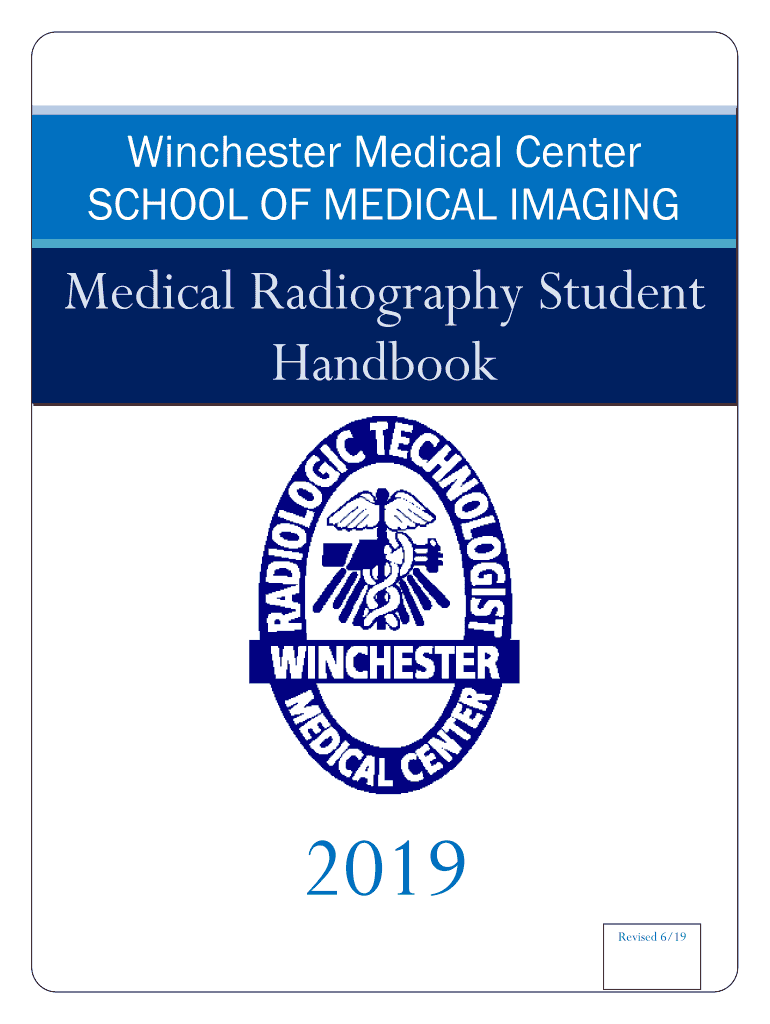 Winchester Medical Center
SCHOOL OF MEDICAL IMAGING

Medical Radiography Student Handbook

RADIOLOGIC TECHNOLOGIST
WINCHESTER
MEDICAL CENTER

2019

Revised 6/19